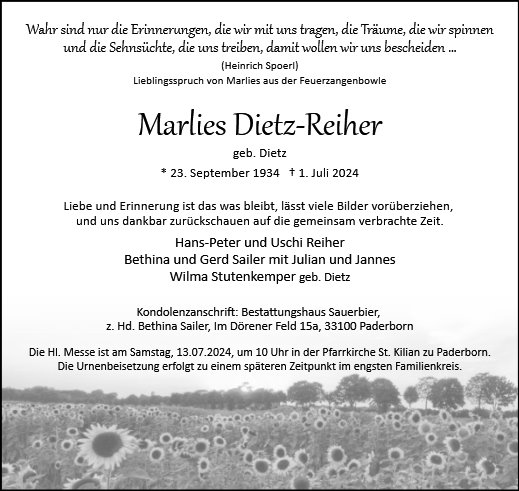 Wahr sind nur die Erinnerungen, die wir mit uns tragen, die Träume, die wir spinnen und die Sehnsüchte, die uns treiben, damit wollen wir uns bescheiden ...
(Heinrich Spoerl)
Lieblingsspruch von Marlies aus der Feuerzangenbowle

Marlies Dietz-Reiher
geb. Dietz
* 23. September 1934 † 1. Juli 2024

Liebe und Erinnerung ist das was bleibt, lässt viele Bilder vorüberziehen, und uns dankbar zurückschauen auf die gemeinsam verbrachte Zeit.

Hans-Peter und Uschi Reiher
Bethina und Gerd Sailer mit Julian und Jannes
Wilma Stutenkemper geb. Dietz

Kondolenzanschrift: Bestattungshaus Sauerbier,
z. Hd. Bethina Sailer, Im Dörener Feld 15a, 33100 Paderborn

Die Hl. Messe ist am Samstag, 13.07.2024, um 10 Uhr in der Pfarrkirche St. Kilian zu Paderborn.
Die Urnenbeisetzung erfolgt zu einem späteren Zeitpunkt im engsten Familienkreis.